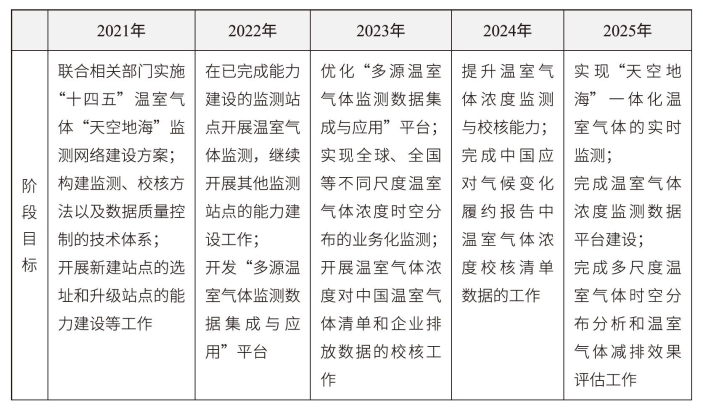 |  | 2021年 | 2022年 | 2023年 | 2024年 | 2025年 |
|---|---|---|---|---|---|
| 阶段目标 | 联合相关部门实施“十四五”温室气体“天空地海”监测网络建设方案；构建监测、校核方法以及数据质量控制的技术体系；开展新建站点的选址和升级站点的能力建设等工作 | 在已完成能力建设的监测站点开展温室气体监测，继续开展其他监测站点的能力建设工作；开发“多源温室气体监测数据集成与应用”平台 | 优化“多源温室气体监测数据集成与应用”平台；实现全球、全国等不同尺度温室气体浓度时空分布的业务化监测；开展温室气体浓度对中国温室气体清单和企业排放数据的校核工作 | 提升温室气体浓度监测与校核能力；完成中国应对气候变化履约报告中温室气体浓度校核清单数据的工作 | 实现“天空地海”一体化温室气体的实时监测；完成温室气体浓度监测数据平台建设；完成多尺度温室气体时空分布分析和温室气体减排效果评估工作 |